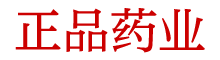 正品药业